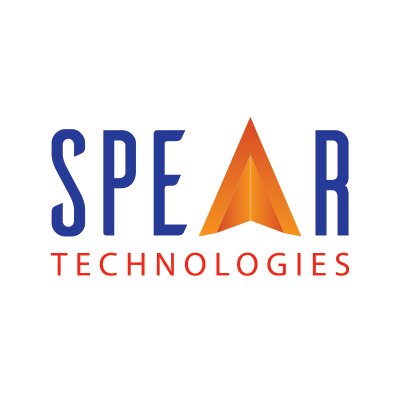 SPEAR
TECHNOLOGIES